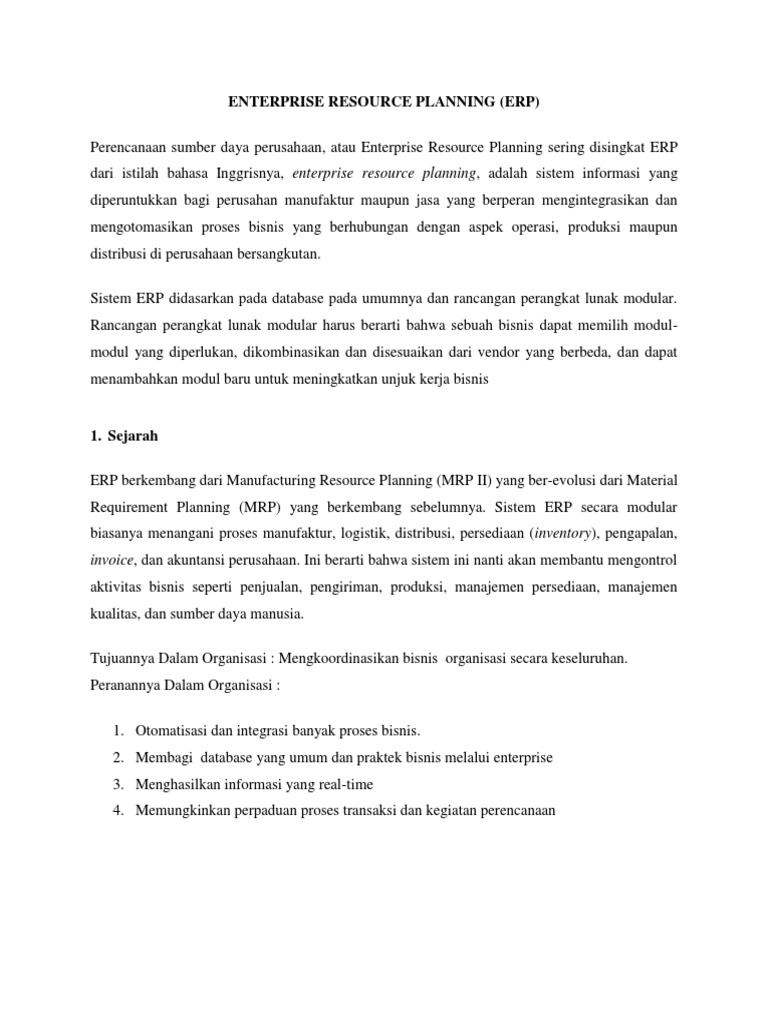 ENTERPRISE RESOURCE PLANNING (ERP)

Perencanaan sumber daya perusahaan, atau Enterprise Resource Planning sering disingkat ERP dari istilah bahasa Inggrisnya, enterprise resource planning, adalah sistem informasi yang diperuntukkan bagi perusahan manufaktur maupun jasa yang berperan mengintegrasikan dan mengotomasikan proses bisnis yang berhubungan dengan aspek operasi, produksi maupun distribusi di perusahaan bersangkutan.

Sistem ERP didasarkan pada database pada umumnya dan rancangan perangkat lunak modular. Rancangan perangkat lunak modular harus berarti bahwa sebuah bisnis dapat memilih modul-modul yang diperlukan, dikombinasikan dan disesuaikan dari vendor yang berbeda, dan dapat menambahkan modul baru untuk meningkatkan unjuk kerja bisnis

1. Sejarah

ERP berkembang dari Manufacturing Resource Planning (MRP II) yang ber-evolusi dari Material Requirement Planning (MRP) yang berkembang sebelumnya. Sistem ERP secara modular biasanya menangani proses manufaktur, logistik, distribusi, persediaan (inventory), pengapalan, invoice, dan akuntansi perusahaan. Ini berarti bahwa sistem ini nanti akan membantu mengontrol aktivitas bisnis seperti penjualan, pengiriman, produksi, manajemen persediaan, manajemen kualitas, dan sumber daya manusia.

Tujuannya Dalam Organisasi : Mengkoordinasikan bisnis organisasi secara keseluruhan.
Peranannya Dalam Organisasi :

1. Otomatisasi dan integrasi banyak proses bisnis.
2. Membagi database yang umum dan praktek bisnis melalui enterprise
3. Menghasilkan informasi yang real-time
4. Memungkinkan perpaduan proses transaksi dan kegiatan perencanaan